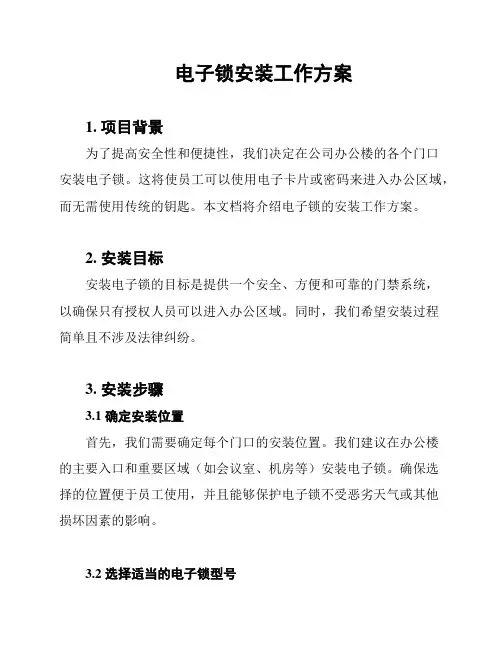 电子锁安装工作方案

1. 项目背景

为了提高安全性和便捷性，我们决定在公司办公楼的各个门口安装电子锁。这将使员工可以使用电子卡片或密码来进入办公区域，而无需使用传统的钥匙。本文档将介绍电子锁的安装工作方案。

2. 安装目标

安装电子锁的目标是提供一个安全、方便和可靠的门禁系统，以确保只有授权人员可以进入办公区域。同时，我们希望安装过程简单且不涉及法律纠纷。

3. 安装步骤

3.1 确定安装位置

首先，我们需要确定每个门口的安装位置。我们建议在办公楼的主要入口和重要区域（如会议室、机房等）安装电子锁。确保选择的位置便于员工使用，并且能够保护电子锁不受恶劣天气或其他损坏因素的影响。

3.2 选择适当的电子锁型号